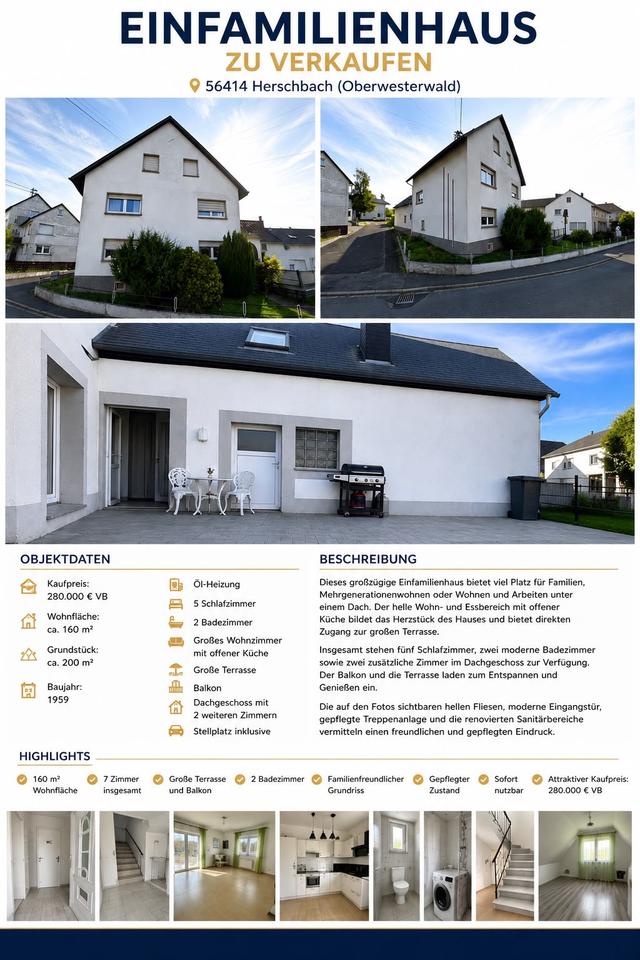 EINFAMILIENHAUS
ZU VERKAUFEN
56414 Herschbach (Oberwesterwald)

OBJEKTDATEN

Kaufpreis:
280.000 € VB

Wohnfläche:
ca. 160 m²

Grundstück:
ca. 200 m²

Baujahr:
1959

Öl-Heizung
5 Schlafzimmer
2 Badezimmer
Großes Wohnzimmer mit offener Küche
Große Terrasse
Balkon
Dachgeschoss mit 2 weiteren Zimmern
Stellplatz inklusive

BESCHREIBUNG

Dieses großzügige Einfamilienhaus bietet viel Platz für Familien, Mehrgenerationenwohnen oder Wohnen und Arbeiten unter einem Dach. Der helle Wohn- und Essbereich mit offener Küche bildet das Herzstück des Hauses und bietet direkten Zugang zur großen Terrasse.

Insgesamt stehen fünf Schlafzimmer, zwei moderne Badezimmer sowie zwei zusätzliche Zimmer im Dachgeschoss zur Verfügung. Der Balkon und die Terrasse laden zum Entspannen und Genießen ein.

Die auf den Fotos sichtbaren hellen Fliesen, moderne Eingangstür, gepflegte Treppenanlage und die renovierten Sanitärbereiche vermitteln einen freundlichen und gepflegten Eindruck.

HIGHLIGHTS

160 m² Wohnfläche
7 Zimmer insgesamt
Große Terrasse und Balkon
2 Badezimmer
Familienfreundlicher Grundriss
Gepflegter Zustand
Sofort nutzbar
Attraktiver Kaufpreis: 280.000 € VB